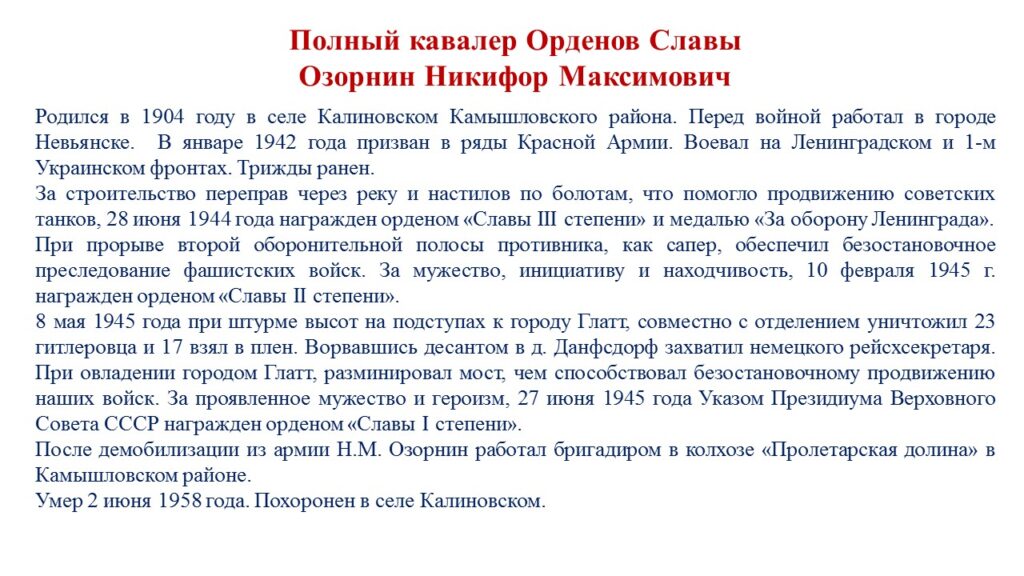 Полный кавалер Орденов Славы
Озорнин Никифор Максимович

Родился в 1904 году в селе Калиновском Камышловского района. Перед войной работал в городе Невьянске. В январе 1942 года призван в ряды Красной Армии. Воевал на Ленинградском и 1-м Украинском фронтах. Трижды ранен.
За строительство переправ через реку и настилов по болотам, что помогло продвижению советских танков, 28 июня 1944 года награжден орденом «Славы III степени» и медалью «За оборону Ленинграда».
При прорыве второй оборонительной полосы противника, как сапер, обеспечил безостановочное преследование фашистских войск. За мужество, инициативу и находчивость, 10 февраля 1945 г. награжден орденом «Славы II степени».
8 мая 1945 года при штурме высот на подступах к городу Глатт, совместно с отделением уничтожил 23 гитлеровца и 17 взял в плен. Ворвавшись десантом в д. Данфсдорф захватил немецкого рейсхсекретаря. При овладении городом Глатт, разминировал мост, чем способствовал безостановочному продвижению наших войск. За проявленное мужество и героизм, 27 июня 1945 года Указом Президиума Верховного Совета СССР награжден орденом «Славы I степени».
После демобилизации из армии Н.М. Озорнин работал бригадиром в колхозе «Пролетарская долина» в Камышловском районе.
Умер 2 июня 1958 года. Похоронен в селе Калиновском.